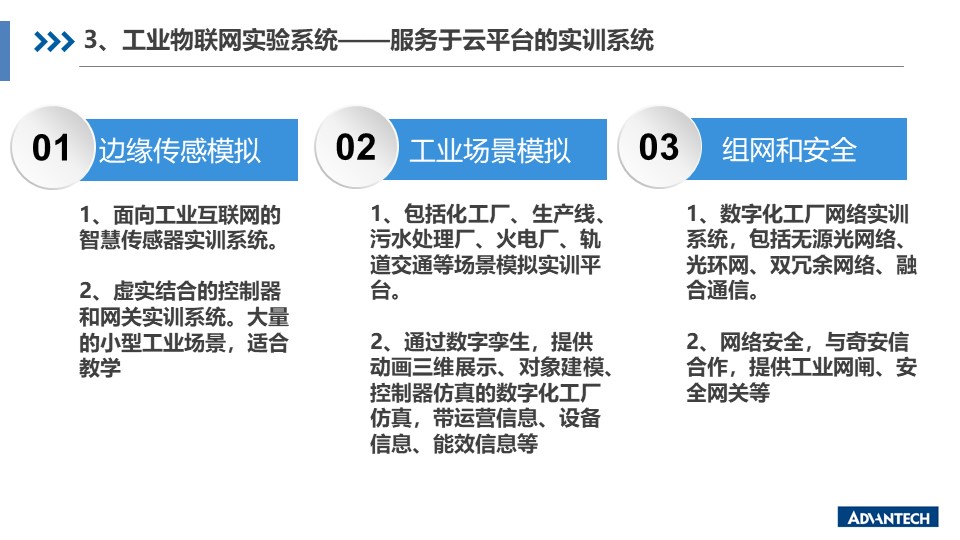 3、工业物联网实验系统——服务于云平台的实训系统

01 边缘传感模拟

1、面向工业互联网的智慧传感器实训系统。

2、虚实结合的控制器和网关实训系统。大量的小型工业场景，适合教学

02 工业场景模拟

1、包括化工厂、生产线、污水处理厂、火电厂、轨道交通等场景模拟实训平台。

2、通过数字孪生，提供动画三维展示、对象建模、控制器仿真的数字化工厂仿真，带运营信息、设备信息、能效信息等

03 组网和安全

1、数字化工厂网络实训系统，包括无源光网络、光环网、双冗余网络、融合通信。

2、网络安全，与奇安信合作，提供工业网闸、安全网关等

ADVANTECH